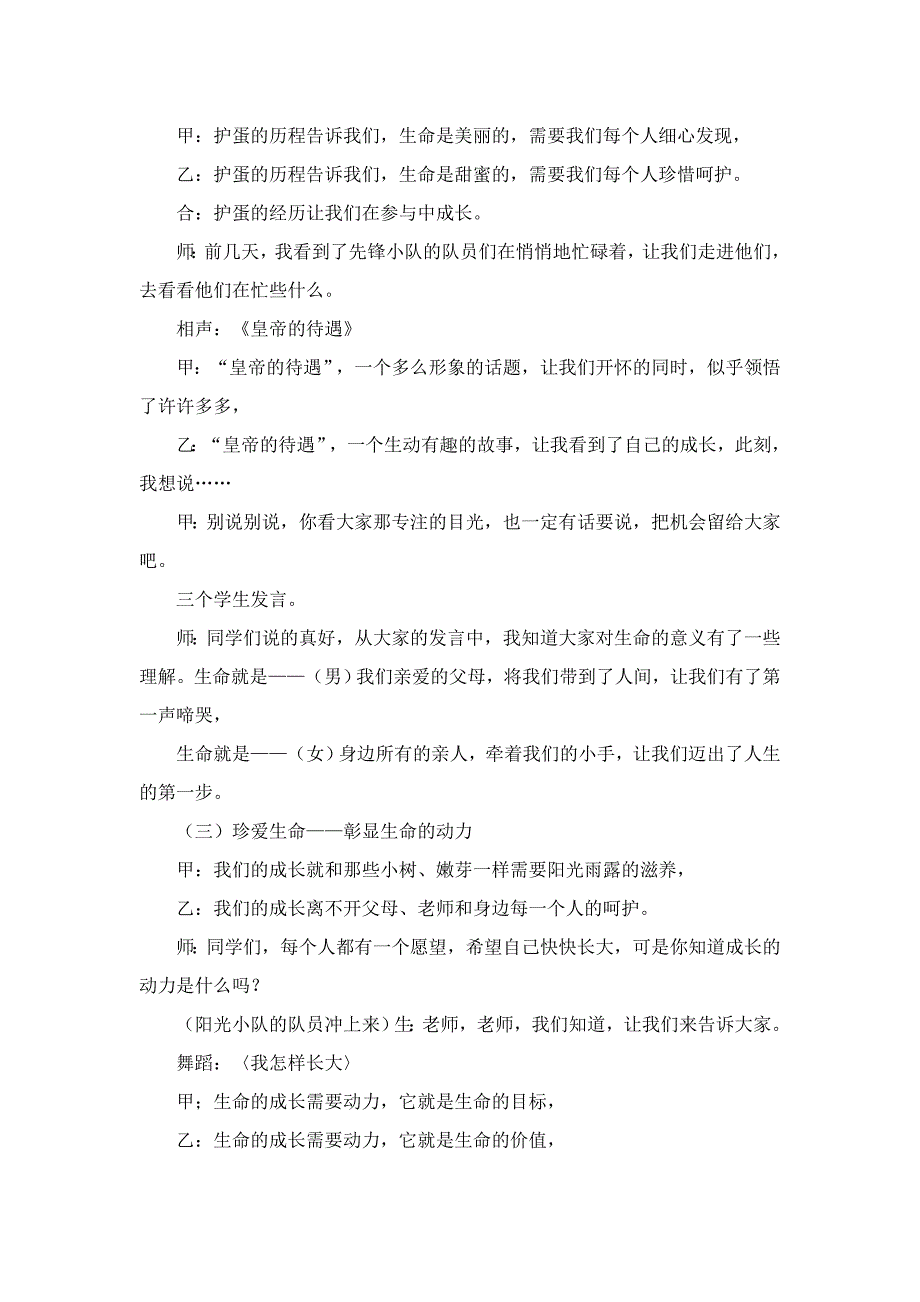 甲：护蛋的历程告诉我们，生命是美丽的，需要我们每个人细心发现，

乙：护蛋的历程告诉我们，生命是甜蜜的，需要我们每个人珍惜呵护。

合：护蛋的经历让我们在参与中成长。

师：前几天，我看到了先锋小队的队员们在悄悄地忙碌着，让我们走进他们，去看看他们在忙些什么。

相声：《皇帝的待遇》

甲：“皇帝的待遇”，一个多么形象的话题，让我们开怀的同时，似乎领悟了许许多多，

乙：“皇帝的待遇”，一个生动有趣的故事，让我看到了自己的成长，此刻，我想说……

甲：别说别说，你看大家那专注的目光，也一定有话要说，把机会留给大家吧。

三个学生发言。

师：同学们说的真好，从大家的发言中，我知道大家对生命的意义有了一些理解。生命就是——（男）我们亲爱的父母，将我们带到了人间，让我们有了第一声啼哭，

生命就是——（女）身边所有的亲人，牵着我们的小手，让我们迈出了人生的第一步。

（三）珍爱生命——彰显生命的动力

甲：我们的成长就和那些小树、嫩芽一样需要阳光雨露的滋养，

乙：我们的成长离不开父母、老师和身边每一个人的呵护。

师：同学们，每个人都有一个愿望，希望自己快快长大，可是你知道成长的动力是什么吗？

（阳光小队的队员冲上来）生：老师，老师，我们知道，让我们来告诉大家。

舞蹈：〈我怎样长大〉

甲；生命的成长需要动力，它就是生命的目标，

乙：生命的成长需要动力，它就是生命的价值，